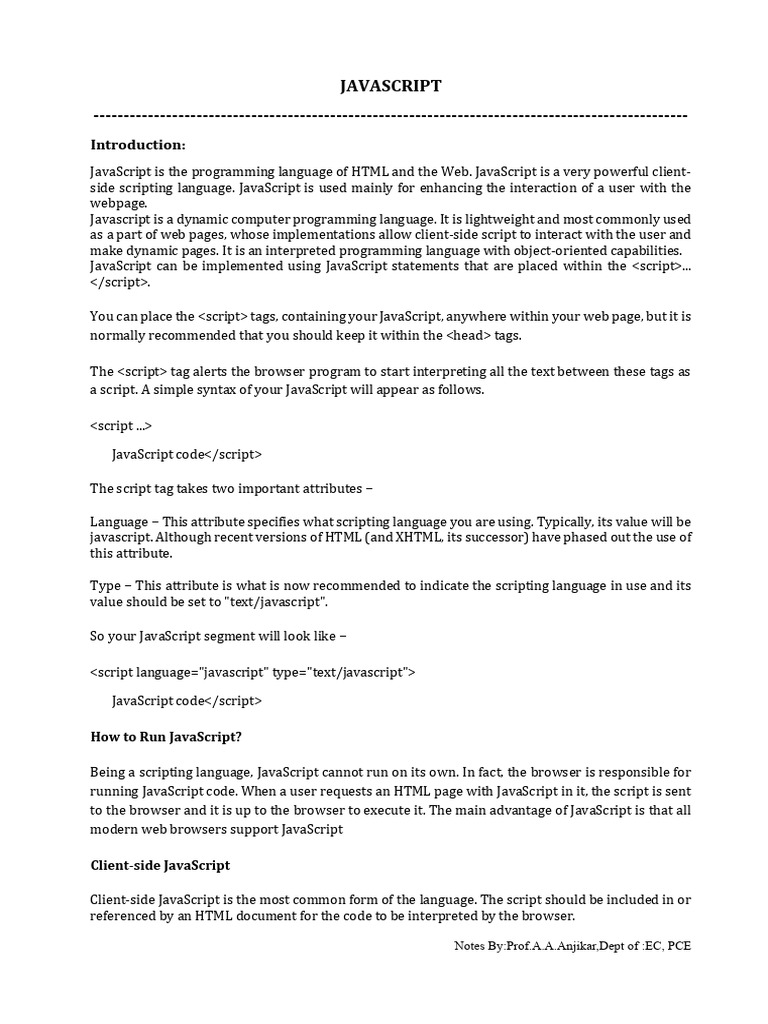 JAVASCRIPT

----------------------------------------------------------------------------------------------------

Introduction:

JavaScript is the programming language of HTML and the Web. JavaScript is a very powerful client-side scripting language. JavaScript is used mainly for enhancing the interaction of a user with the webpage.
Javascript is a dynamic computer programming language. It is lightweight and most commonly used as a part of web pages, whose implementations allow client-side script to interact with the user and make dynamic pages. It is an interpreted programming language with object-oriented capabilities.
JavaScript can be implemented using JavaScript statements that are placed within the <script>... </script>.

You can place the <script> tags, containing your JavaScript, anywhere within your web page, but it is normally recommended that you should keep it within the <head> tags.

The <script> tag alerts the browser program to start interpreting all the text between these tags as a script. A simple syntax of your JavaScript will appear as follows.

<script ...>

JavaScript code</script>

The script tag takes two important attributes –

Language – This attribute specifies what scripting language you are using. Typically, its value will be javascript. Although recent versions of HTML (and XHTML, its successor) have phased out the use of this attribute.

Type – This attribute is what is now recommended to indicate the scripting language in use and its value should be set to "text/javascript".

So your JavaScript segment will look like –

<script language="javascript" type="text/javascript">

JavaScript code</script>

How to Run JavaScript?

Being a scripting language, JavaScript cannot run on its own. In fact, the browser is responsible for running JavaScript code. When a user requests an HTML page with JavaScript in it, the script is sent to the browser and it is up to the browser to execute it. The main advantage of JavaScript is that all modern web browsers support JavaScript

Client-side JavaScript

Client-side JavaScript is the most common form of the language. The script should be included in or referenced by an HTML document for the code to be interpreted by the browser.

Notes By:Prof.A.A.Anjikar,Dept of :EC, PCE